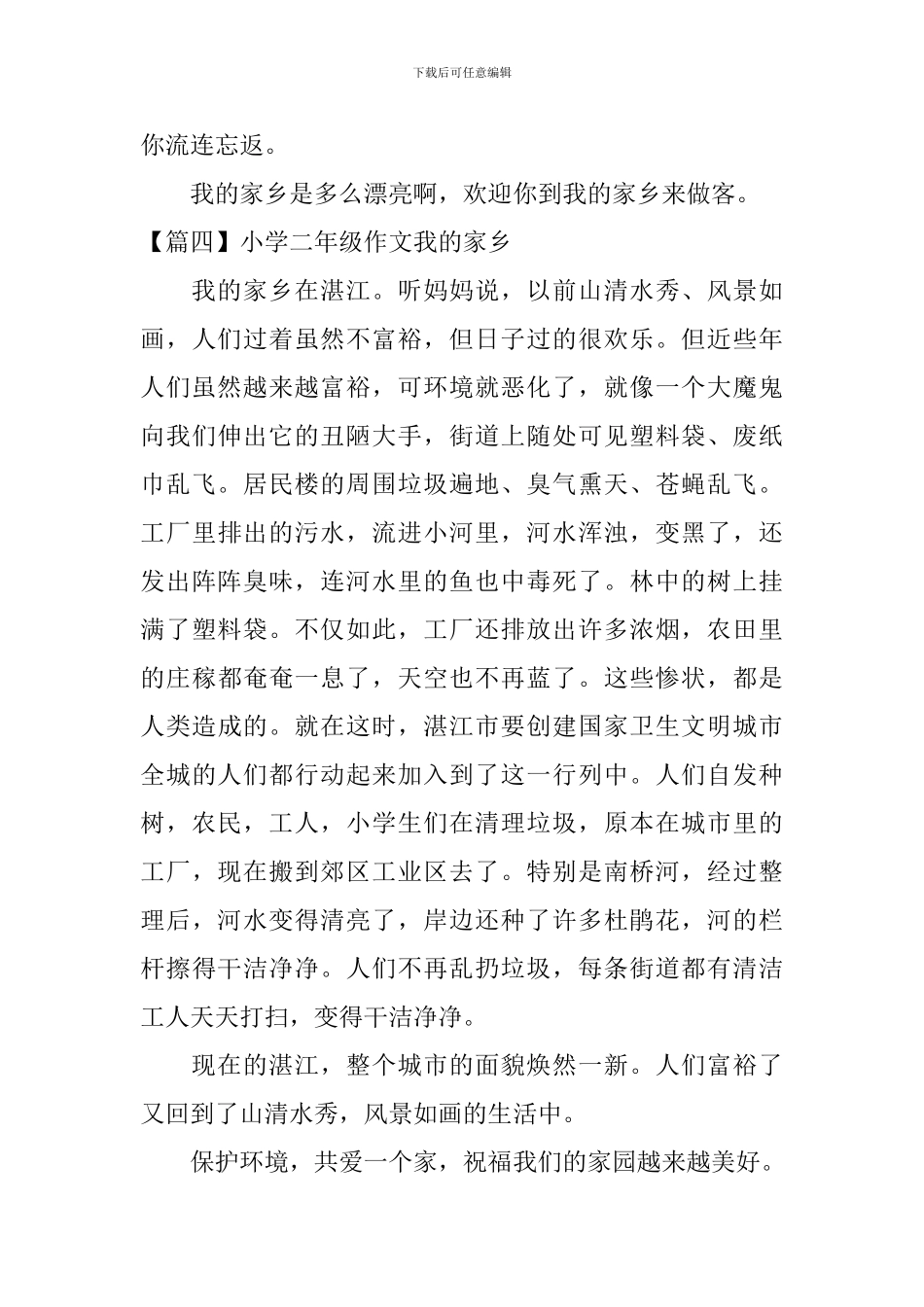 下载后可任意编辑

你流连忘返。

我的家乡是多么漂亮啊，欢迎你到我的家乡来做客。

【篇四】小学二年级作文我的家乡

我的家乡在湛江。听妈妈说，以前山清水秀、风景如画，人们过着虽然不富裕，但日子过的很欢乐。但近些年人们虽然越来越富裕，可环境就恶化了，就像一个大魔鬼向我们伸出它的丑陋大手，街道上随处可见塑料袋、废纸巾乱飞。居民楼的周围垃圾遍地、臭气熏天、苍蝇乱飞。工厂里排出的污水，流进小河里，河水浑浊，变黑了，还发出阵阵臭味，连河水里的鱼也中毒死了。林中的树上挂满了塑料袋。不仅如此，工厂还排放出许多浓烟，农田里的庄稼都奄奄一息了，天空也不再蓝了。这些惨状，都是人类造成的。就在这时，湛江市要创建国家卫生文明城市全城的人们都行动起来加入到了这一行列中。人们自发种树，农民，工人，小学生们在清理垃圾，原本在城市里的工厂，现在搬到郊区工业区去了。特别是南桥河，经过整理后，河水变得清亮了，岸边还种了许多杜鹃花，河的栏杆擦得干洁净净。人们不再乱扔垃圾，每条街道都有清洁工人天天打扫，变得干洁净净。

现在的湛江，整个城市的面貌焕然一新。人们富裕了又回到了山清水秀，风景如画的生活中。

保护环境，共爱一个家，祝福我们的家园越来越美好。